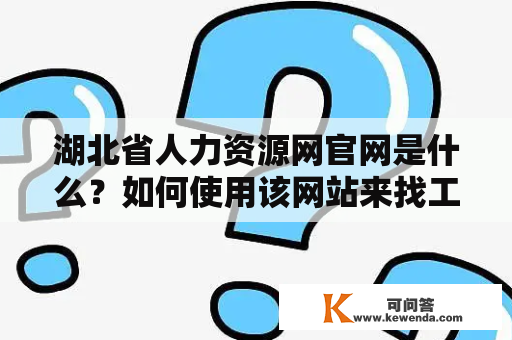 湖北省人力资源网官网是什么？如何使用该网站来找工

K 可问答
www.kewenda.com